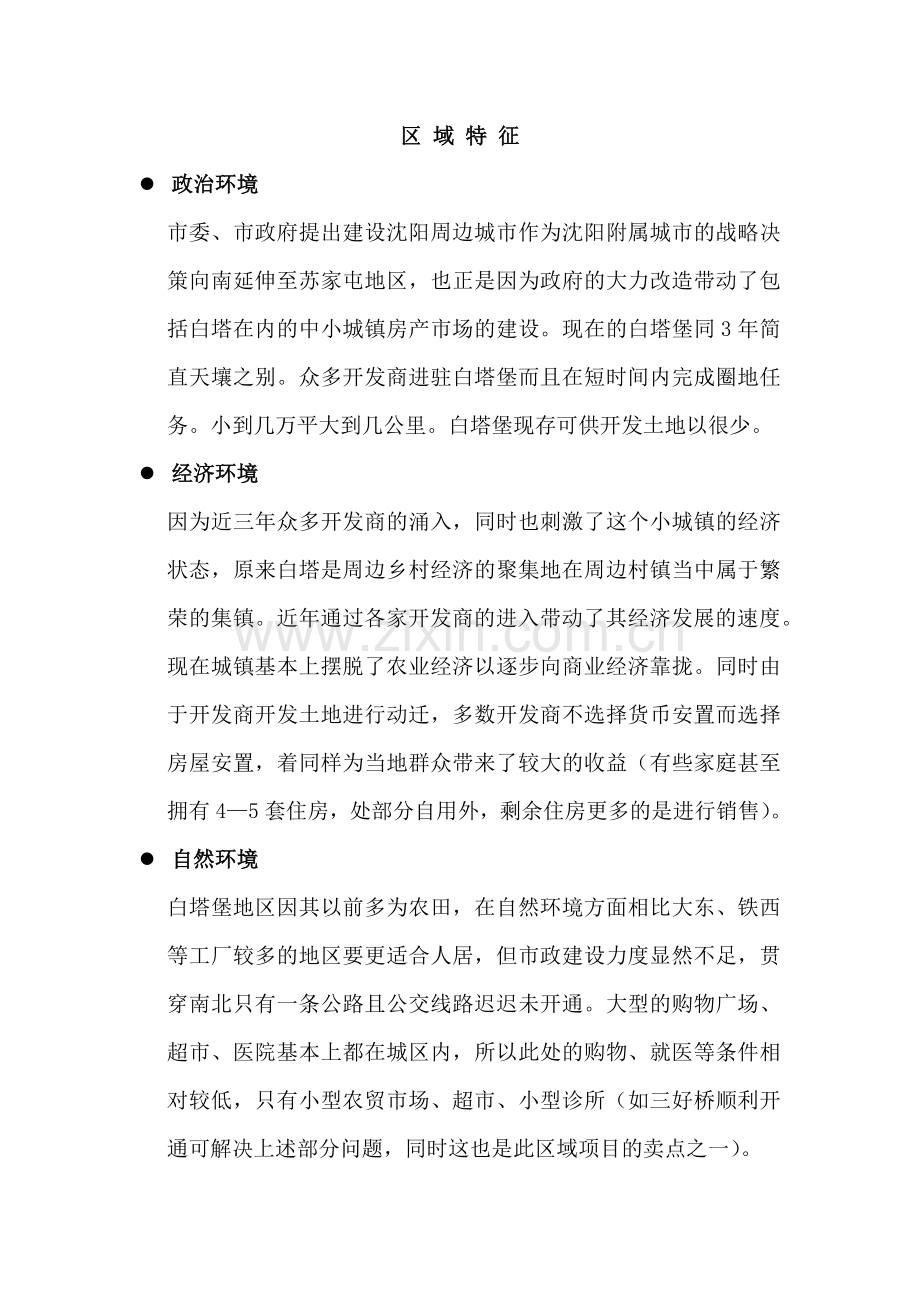 区域特征

• 政治环境

市委、市政府提出建设沈阳周边城市作为沈阳附属城市的战略决策向南延伸至苏家屯地区，也正是因为政府的大力改造带动了包括白塔在内的中小城镇房产市场的建设。现在的白塔堡同3年简直天壤之别。众多开发商进驻白塔堡而且在短时间内完成圈地任务。小到几万平大到几公里。白塔堡现存可供开发土地以很少。

• 经济环境

因为近三年众多开发商的涌入，同时也刺激了这个小城镇的经济状态，原来白塔是周边乡村经济的聚集地在周边村镇当中属于繁荣的集镇。近年通过各家开发商的进入带动了其经济发展的速度。现在城镇基本上摆脱了农业经济以逐步向商业经济靠拢。同时由于开发商开发土地进行动迁，多数开发商不选择货币安置而选择房屋安置，着同样为当地群众带来了较大的收益（有些家庭甚至拥有4—5套住房，处部分自用外，剩余住房更多的是进行销售）。

• 自然环境

白塔堡地区因其以前多为农田，在自然环境方面相比大东、铁西等工厂较多的地区要更适合人居，但市政建设力度显然不足，贯穿南北只有一条公路且公交线路迟迟未开通。大型的购物广场、超市、医院基本上都在城区内，所以此处的购物、就医等条件相对较低，只有小型农贸市场、超市、小型诊所（如三好桥顺利开通可解决上述部分问题，同时这也是此区域项目的卖点之一）。

www.zixin.com.cn